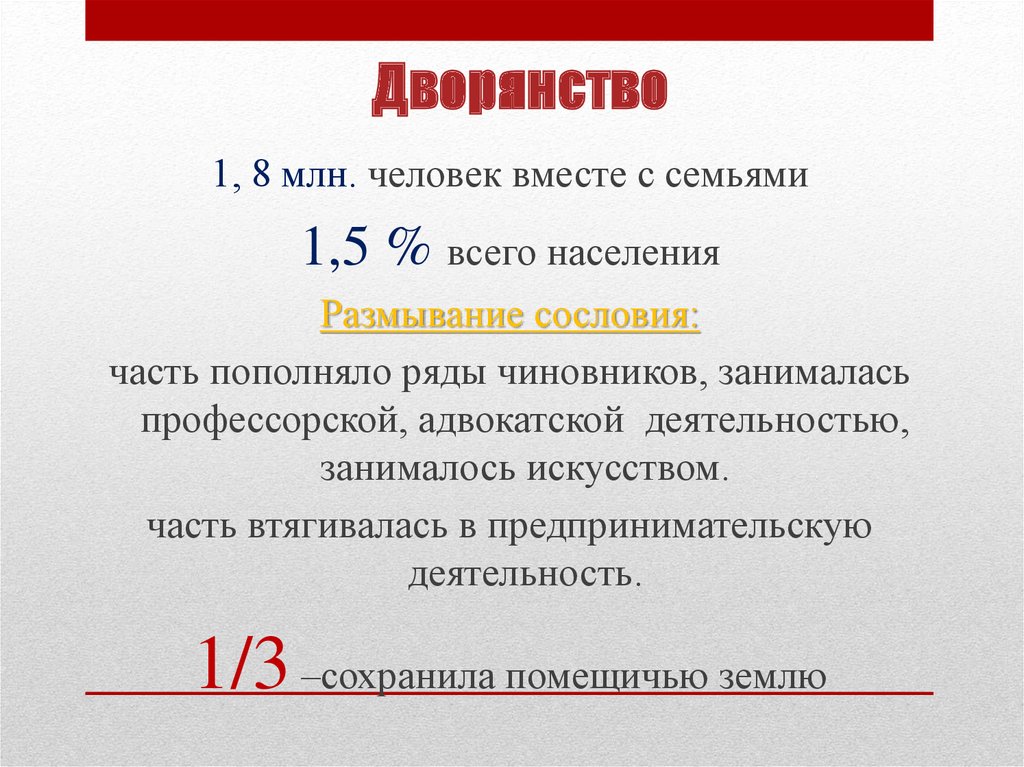 Дворянство

1, 8 млн. человек вместе с семьями

1,5 % всего населения

Размывание сословия:

часть пополняло ряды чиновников, занималась профессорской, адвокатской деятельностью, занималось искусством.

часть втягивалась в предпринимательскую деятельность.

1/3 –сохранила помещичью землю